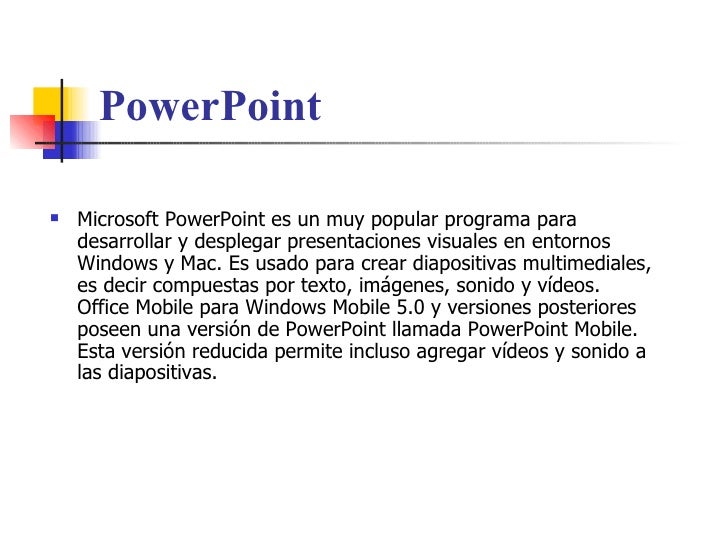 PowerPoint

Microsoft PowerPoint es un muy popular programa para desarrollar y desplegar presentaciones visuales en entornos Windows y Mac. Es usado para crear diapositivas multimediales, es decir compuestas por texto, imágenes, sonido y vídeos. Office Mobile para Windows Mobile 5.0 y versiones posteriores poseen una versión de PowerPoint llamada PowerPoint Mobile. Esta versión reducida permite incluso agregar vídeos y sonido a las diapositivas.